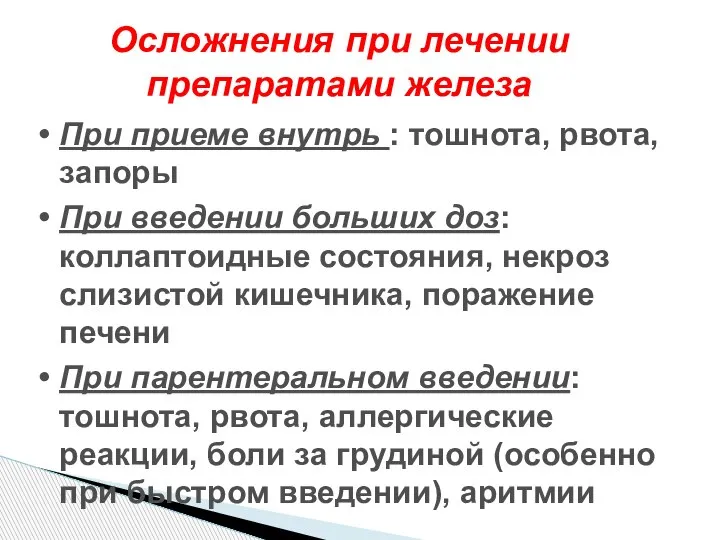 Осложнения при лечении препаратами железа

• При приеме внутрь : тошнота, рвота, запоры

• При введении больших доз: коллаптоидные состояния, некроз слизистой кишечника, поражение печени

• При парентеральном введении: тошнота, рвота, аллергические реакции, боли за грудиной (особенно при быстром введении), аритмии